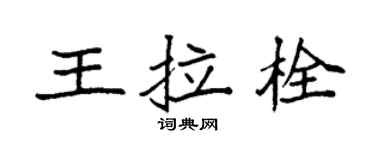 王拉栓
词典网